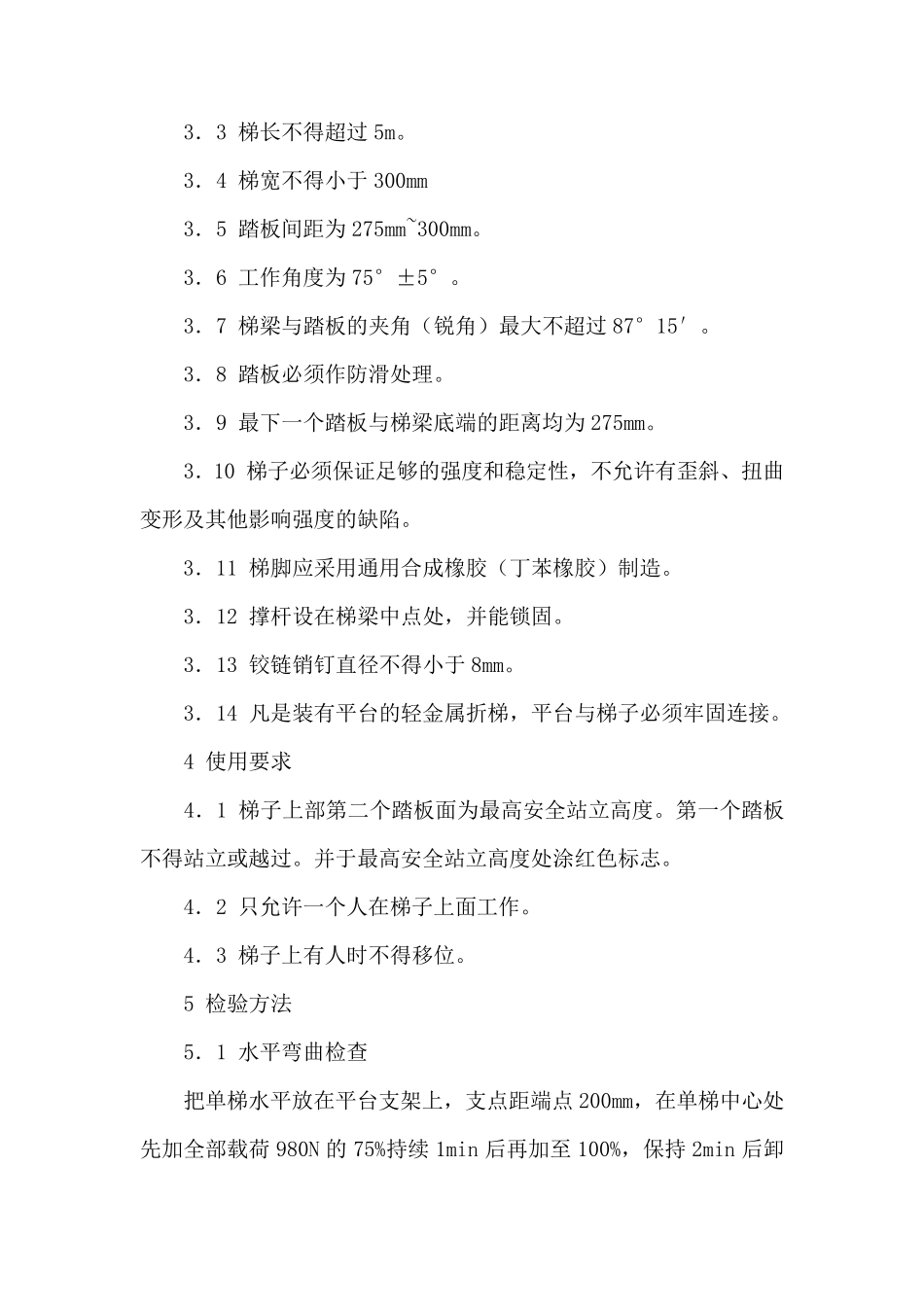 3．3 梯长不得超过 5m。

3．4 梯宽不得小于 300mm

3．5 踏板间距为 275mm~300mm。

3．6 工作角度为 75°±5°。

3．7 梯梁与踏板的夹角（锐角）最大不超过 87°15′。

3．8 踏板必须作防滑处理。

3．9 最下一个踏板与梯梁底端的距离均为 275mm。

3．10 梯子必须保证足够的强度和稳定性，不允许有歪斜、扭曲变形及其他影响强度的缺陷。

3．11 梯脚应采用通用合成橡胶（丁苯橡胶）制造。

3．12 撑杆设在梯梁中点处，并能锁固。

3．13 铰链销钉直径不得小于 8mm。

3．14 凡是装有平台的轻金属折梯，平台与梯子必须牢固连接。

4 使用要求

4．1 梯子上部第二个踏板面为最高安全站立高度。第一个踏板不得站立或越过。并于最高安全站立高度处涂红色标志。

4．2 只允许一个人在梯子上面工作。

4．3 梯子上有人时不得移位。

5 检验方法

5．1 水平弯曲检查

把单梯水平放在平台支架上，支点距端点 200mm，在单梯中心处先加全部载荷 980N 的 75%持续 1min 后再加至 100%，保持 2min 后卸